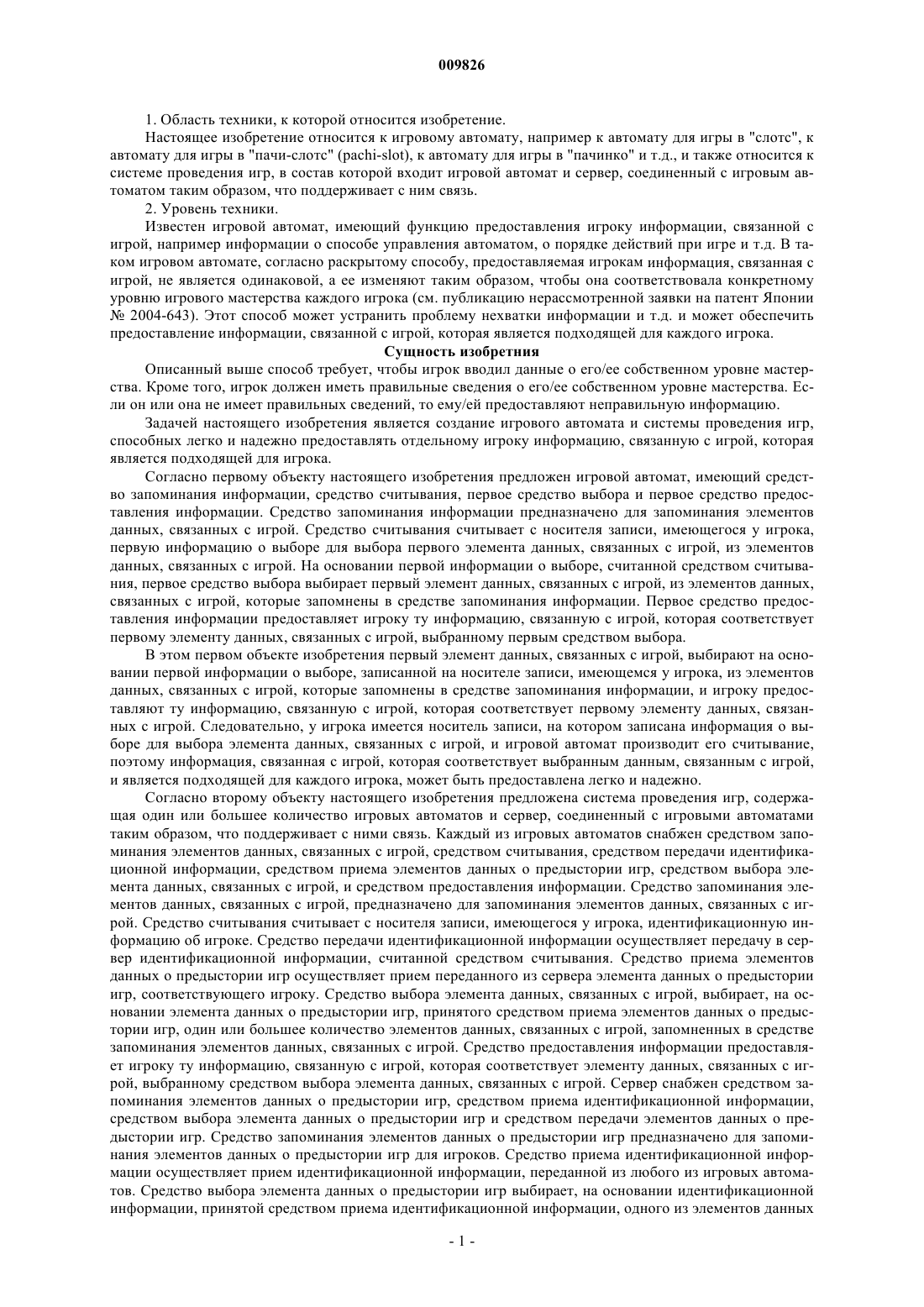 009826

1. Область техники, к которой относится изобретение.

Настоящее изобретение относится к игровому автомату, например к автомату для игры в "слотс", к автомату для игры в "пачи-слотс" (pachi-slot), к автомату для игры в "пачинко" и т.д., и также относится к системе проведения игр, в состав которой входит игровой автомат и сервер, соединенный с игровым автоматом таким образом, что поддерживает с ним связь.

2. Уровень техники.

Известен игровой автомат, имеющий функцию предоставления игроку информации, связанной с игрой, например информации о способе управления автоматом, о порядке действий при игре и т.д. В таком игровом автомате, согласно раскрытому способу, предоставляемая игрокам информация, связанная с игрой, не является одинаковой, а ее изменяют таким образом, чтобы она соответствовала конкретному уровню игрового мастерства каждого игрока (см. публикацию нерассмотренной заявки на патент Японии № 2004-643). Этот способ может устранить проблему нехватки информации и т.д. и может обеспечить предоставление информации, связанной с игрой, которая является подходящей для каждого игрока.

Сущность изобретния

Описанный выше способ требует, чтобы игрок вводил данные о его/ее собственном уровне мастерства. Кроме того, игрок должен иметь правильные сведения о его/ее собственном уровне мастерства. Если он или она не имеет правильных сведений, то ему/ей предоставляют неправильную информацию.

Задачей настоящего изобретения является создание игрового автомата и системы проведения игр, способных легко и надежно предоставлять отдельному игроку информацию, связанную с игрой, которая является подходящей для игрока.

Согласно первому объекту настоящего изобретения предложен игровой автомат, имеющий средство запоминания информации, средство считывания, первое средство выбора и первое средство предоставления информации. Средство запоминания информации предназначено для запоминания элементов данных, связанных с игрой. Средство считывания считывает с носителя записи, имеющегося у игрока, первую информацию о выборе для выбора первого элемента данных, связанных с игрой, из элементов данных, связанных с игрой. На основании первой информации о выборе, считанной средством считывания, первое средство выбора выбирает первый элемент данных, связанных с игрой, из элементов данных, связанных с игрой, которые запомнены в средстве запоминания информации. Первое средство предоставления информации предоставляет игроку ту информацию, связанную с игрой, которая соответствует первому элементу данных, связанных с игрой, выбранному первым средством выбора.

В этом первом объекте изобретения первый элемент данных, связанных с игрой, выбирают на основании первой информации о выборе, записанной на носителе записи, имеющемся у игрока, из элементов данных, связанных с игрой, которые запомнены в средстве запоминания информации, и игроку предоставляют ту информацию, связанную с игрой, которая соответствует первому элементу данных, связанных с игрой. Следовательно, у игрока имеется носитель записи, на котором записана информация о выборе для выбора элемента данных, связанных с игрой, и игровой автомат производит его считывание, поэтому информация, связанная с игрой, которая соответствует выбранным данным, связанным с игрой, и является подходящей для каждого игрока, может быть предоставлена легко и надежно.

Согласно второму объекту настоящего изобретения предложена система проведения игр, содержащая один или большее количество игровых автоматов и сервер, соединенный с игровыми автоматами таким образом, что поддерживает с ними связь. Каждый из игровых автоматов снабжен средством запоминания элементов данных, связанных с игрой, средством считывания, средством передачи идентификационной информации, средством приема элементов данных о предыстории игр, средством выбора элемента данных, связанных с игрой, и средством предоставления информации. Средство запоминания элементов данных, связанных с игрой, предназначено для запоминания элементов данных, связанных с игрой. Средство считывания считывает с носителя записи, имеющегося у игрока, идентификационную информацию об игроке. Средство передачи идентификационной информации осуществляет передачу в сервер идентификационной информации, считанной средством считывания. Средство приема элементов данных о предыстории игр осуществляет прием переданного из сервера элемента данных о предыстории игр, соответствующего игроку. Средство выбора элемента данных, связанных с игрой, выбирает, на основании элемента данных о предыстории игр, принятого средством приема элементов данных о предыстории игр, один или большее количество элементов данных, связанных с игрой, запомненных в средстве запоминания элементов данных, связанных с игрой. Средство предоставления информации предоставляет игроку ту информацию, связанную с игрой, которая соответствует элементу данных, связанных с игрой, выбранному средством выбора элемента данных, связанных с игрой. Сервер снабжен средством запоминания элементов данных о предыстории игр, средством приема идентификационной информации, средством выбора элемента данных о предыстории игр и средством передачи элементов данных о предыстории игр. Средство запоминания элементов данных о предыстории игр предназначено для запоминания элементов данных о предыстории игр для игроков. Средство приема идентификационной информации осуществляет прием идентификационной информации, переданной из любого из игровых автоматов. Средство выбора элемента данных о предыстории игр выбирает, на основании идентификационной информации, принятой средством приема идентификационной информации, одного из элементов данных

- 1 -